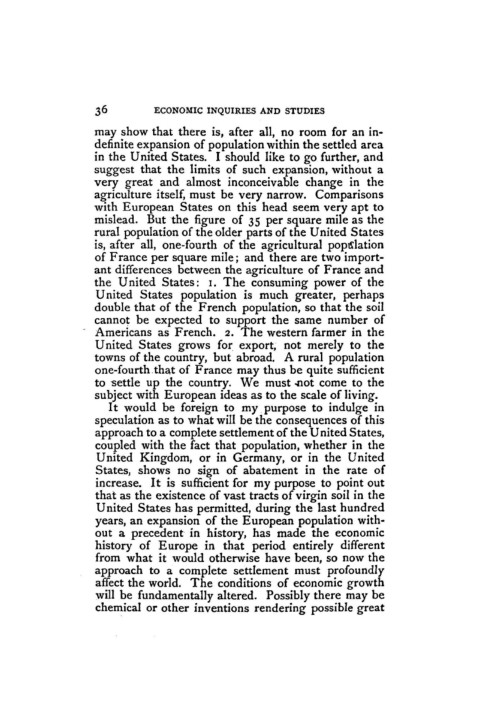 36 ECONOMIC INQUIRIES AND STUDIES

may show that there is, after all, no room for an indefinite expansion of population within the settled area in the United States. I should like to go further, and suggest that the limits of such expansion, without a very great and almost inconceivable change in the agriculture itself, must be very narrow. Comparisons with European States on this head seem very apt to mislead. But the figure of 35 per square mile as the rural population of the older parts of the United States is, after all, one-fourth of the agricultural population of France per square mile; and there are two important differences between the agriculture of France and the United States: 1. The consuming power of the United States population is much greater, perhaps double that of the French population, so that the soil cannot be expected to support the same number of Americans as French. 2. The western farmer in the United States grows for export, not merely to the towns of the country, but abroad. A rural population one-fourth that of France may thus be quite sufficient to settle up the country. We must not come to the subject with European ideas as to the scale of living.

It would be foreign to my purpose to indulge in speculation as to what will be the consequences of this approach to a complete settlement of the United States, coupled with the fact that population, whether in the United Kingdom, or in Germany, or in the United States, shows no sign of abatement in the rate of increase. It is sufficient for my purpose to point out that as the existence of vast tracts of virgin soil in the United States has permitted, during the last hundred years, an expansion of the European population without a precedent in history, has made the economic history of Europe in that period entirely different from what it would otherwise have been, so now the approach to a complete settlement must profoundly affect the world. The conditions of economic growth will be fundamentally altered. Possibly there may be chemical or other inventions rendering possible great